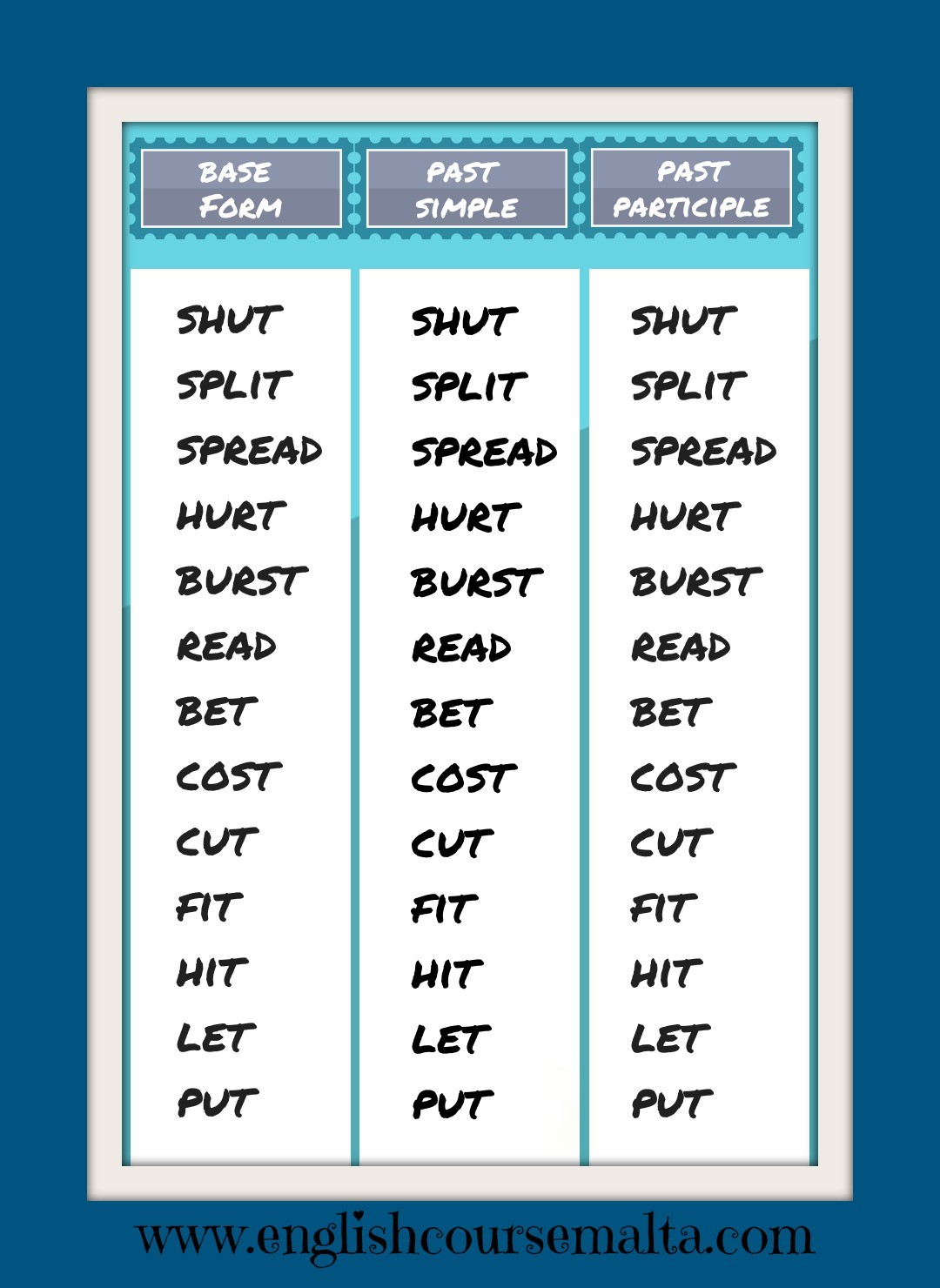 | BASE FORM | PAST SIMPLE | PAST PARTICIPLE |
|---|---|---|
| SHUT | SHUT | SHUT |
| SPLIT | SPLIT | SPLIT |
| SPREAD | SPREAD | SPREAD |
| HURT | HURT | HURT |
| BURST | BURST | BURST |
| READ | READ | READ |
| BET | BET | BET |
| COST | COST | COST |
| CUT | CUT | CUT |
| FIT | FIT | FIT |
| HIT | HIT | HIT |
| LET | LET | LET |
| PUT | PUT | PUT |

www.englishcoursemalta.com